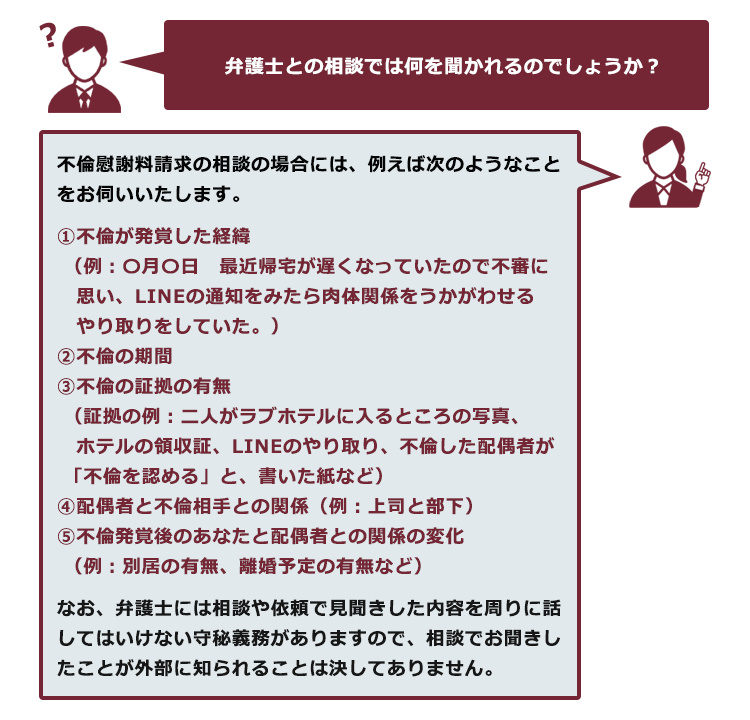 ?

弁護士との相談では何を聞かれるのでしょうか？

不倫慰謝料請求の相談の場合には、例えば次のようなことをお伺いいたします。

①不倫が発覚した経緯
（例：〇月〇日　最近帰宅が遅くなっていたので不審に思い、LINEの通知をみたら肉体関係をうかがわせるやり取りをしていた。）
②不倫の期間
③不倫の証拠の有無
（証拠の例：二人がラブホテルに入るところの写真、ホテルの領収証、LINEのやり取り、不倫した配偶者が「不倫を認める」と、書いた紙など）
④配偶者と不倫相手との関係（例：上司と部下）
⑤不倫発覚後のあなたと配偶者との関係の変化
（例：別居の有無、離婚予定の有無など）

なお、弁護士には相談や依頼で見聞きした内容を周りに話してはいけない守秘義務がありますので、相談でお聞きしたことが外部に知られることは決してありません。